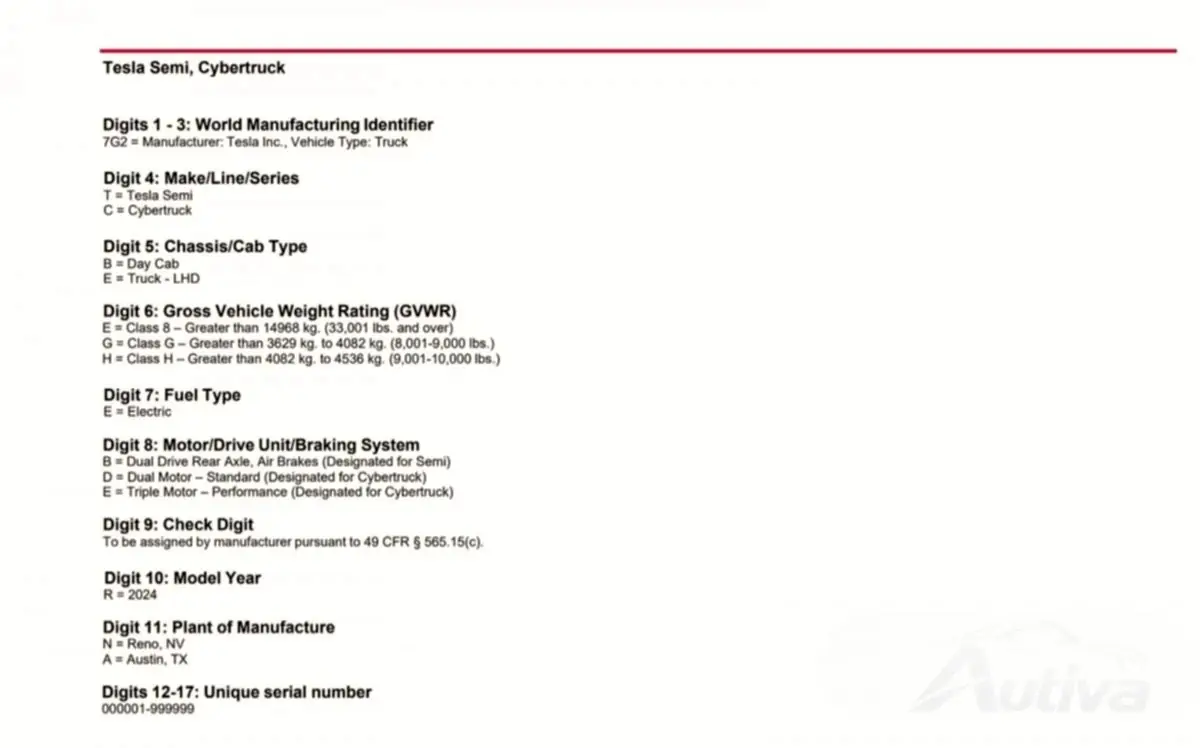 Tesla Semi, Cybertruck

Digits 1 - 3: World Manufacturing Identifier
7G2 = Manufacturer: Tesla Inc., Vehicle Type: Truck

Digit 4: Make/Line/Series
T = Tesla Semi
C = Cybertruck

Digit 5: Chassis/Cab Type
B = Day Cab
E = Truck - LHD

Digit 6: Gross Vehicle Weight Rating (GVWR)
E = Class 8 – Greater than 14968 kg. (33,001 lbs. and over)
G = Class G – Greater than 3629 kg. to 4082 kg. (8,001-9,000 lbs.)
H = Class H – Greater than 4082 kg. to 4536 kg. (9,001-10,000 lbs.)

Digit 7: Fuel Type
E = Electric

Digit 8: Motor/Drive Unit/Braking System
B = Dual Drive Rear Axle, Air Brakes (Designated for Semi)
D = Dual Motor – Standard (Designated for Cybertruck)
E = Triple Motor – Performance (Designated for Cybertruck)

Digit 9: Check Digit
To be assigned by manufacturer pursuant to 49 CFR § 565.15(c).

Digit 10: Model Year
R = 2024

Digit 11: Plant of Manufacture
N = Reno, NV
A = Austin, TX

Digits 12-17: Unique serial number
000001-999999

Autiva